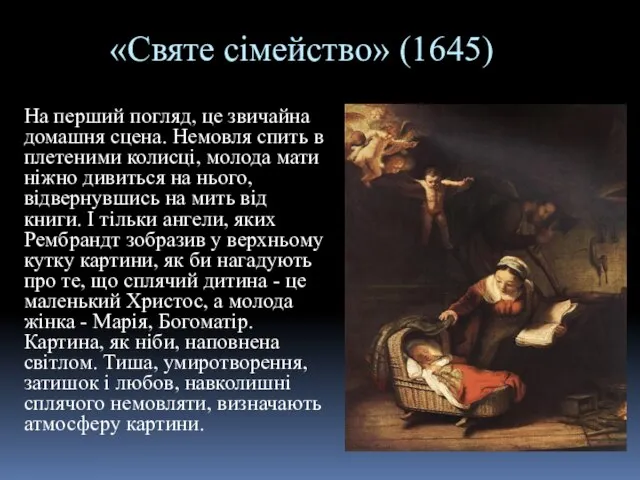 «Святе сімейство» (1645)

На перший погляд, це звичайна домашня сцена. Немовля спить в плетеними колисці, молода мати ніжно дивиться на нього, відвернувшись на мить від книги. І тільки ангели, яких Рембрандт зобразив у верхньому кутку картини, як би нагадують про те, що сплячий дитина - це маленький Христос, а молода жінка - Марія, Богоматір. Картина, як ніби, наповнена світлом. Тиша, умиротворення, затишок і любов, навколишні сплячого немовляти, визначають атмосферу картини.